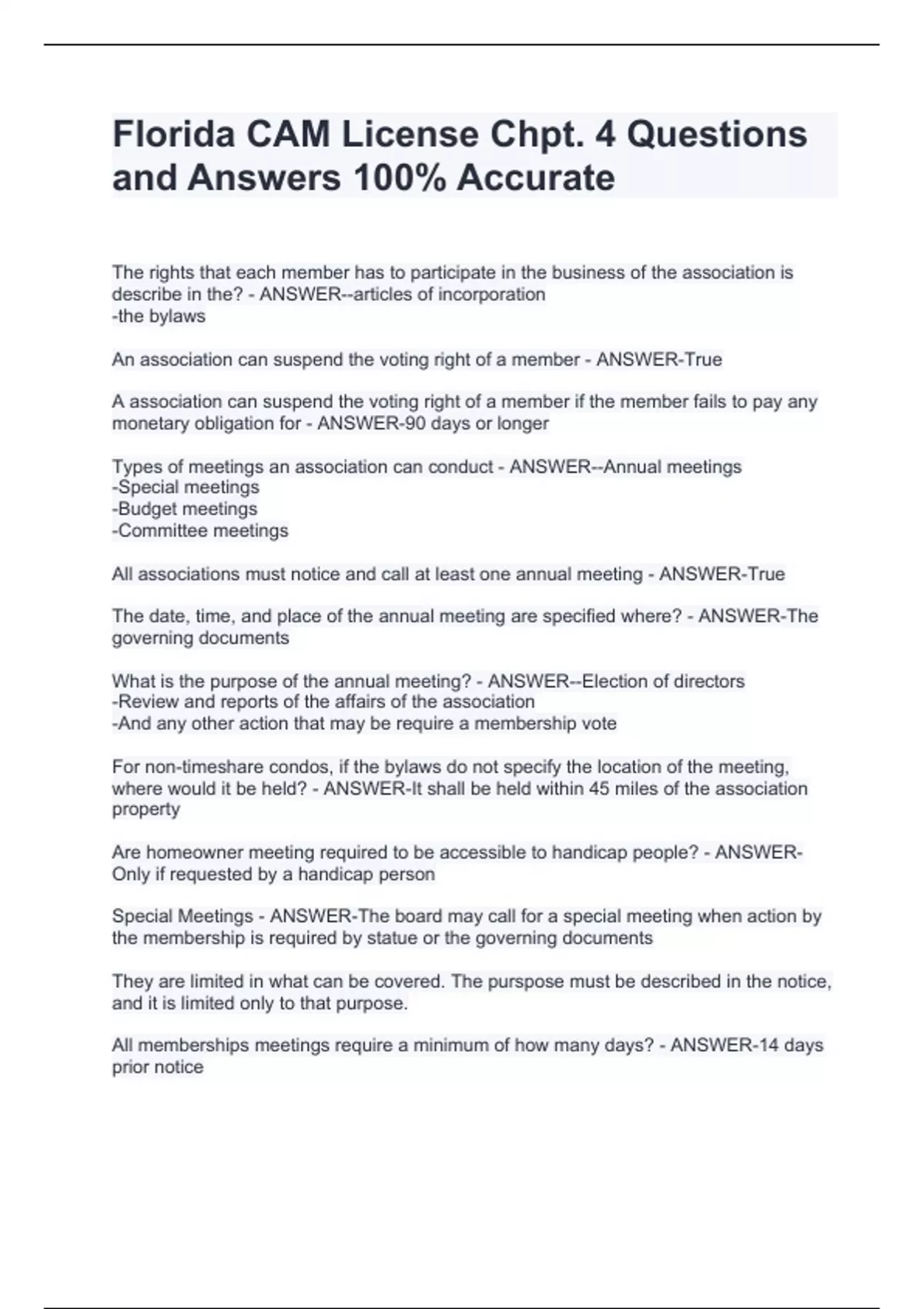 Florida CAM License Chpt. 4 Questions and Answers 100% Accurate

The rights that each member has to participate in the business of the association is describe in the? - ANSWER--articles of incorporation
-the bylaws

An association can suspend the voting right of a member - ANSWER-True

A association can suspend the voting right of a member if the member fails to pay any monetary obligation for - ANSWER-90 days or longer

Types of meetings an association can conduct - ANSWER--Annual meetings
-Special meetings
-Budget meetings
-Committee meetings

All associations must notice and call at least one annual meeting - ANSWER-True

The date, time, and place of the annual meeting are specified where? - ANSWER-The governing documents

What is the purpose of the annual meeting? - ANSWER--Election of directors
-Review and reports of the affairs of the association
-And any other action that may be require a membership vote

For non-timeshare condos, if the bylaws do not specify the location of the meeting, where would it be held? - ANSWER-It shall be held within 45 miles of the association property

Are homeowner meeting required to be accessible to handicap people? - ANSWER-Only if requested by a handicap person

Special Meetings - ANSWER-The board may call for a special meeting when action by the membership is required by statue or the governing documents

They are limited in what can be covered. The purspose must be described in the notice, and it is limited only to that purpose.

All memberships meetings require a minimum of how many days? - ANSWER-14 days prior notice